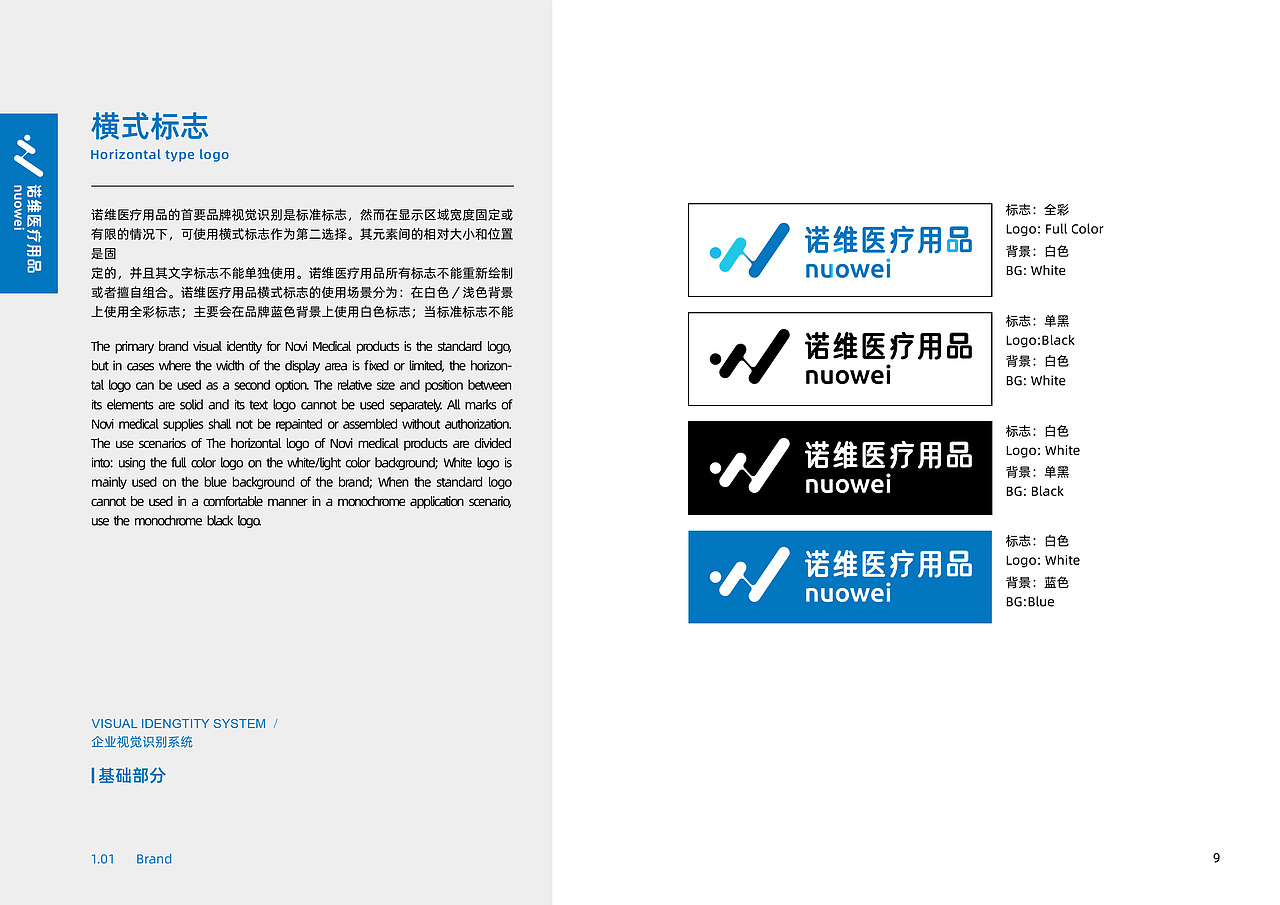 诺维医疗用品
nuowei

横式标志
Horizontal type logo

诺维医疗用品的首要品牌视觉识别是标准标志，然而在显示区域宽度固定或有限的情况下，可使用横式标志作为第二选择。其元素间的相对大小和位置是固
定的，并且其文字标志不能单独使用。诺维医疗用品所有标志不能重新绘制或者擅自组合。诺维医疗用品横式标志的使用场景分为：在白色／浅色背景上使用全彩标志；主要会在品牌蓝色背景上使用白色标志；当标准标志不能

The primary brand visual identity for Novi Medical products is the standard logo, but in cases where the width of the display area is fixed or limited, the horizontal logo can be used as a second option. The relative size and position between its elements are solid and its text logo cannot be used separately. All marks of Novi medical supplies shall not be repainted or assembled without authorization. The use scenarios of The horizontal logo of Novi medical products are divided into: using the full color logo on the white/light color background; White logo is mainly used on the blue background of the brand; When the standard logo cannot be used in a comfortable manner in a monochrome application scenario, use the monochrome black logo.

VISUAL IDENGTITY SYSTEM /
企业视觉识别系统

基础部分

1.01 Brand

诺维医疗用品
nuowei

标志：全彩
Logo: Full Color
背景：白色
BG: White

诺维医疗用品
nuowei

标志：单黑
Logo:Black
背景：白色
BG: White

诺维医疗用品
nuowei

标志：白色
Logo: White
背景：单黑
BG: Black

诺维医疗用品
nuowei

标志：白色
Logo: White
背景：蓝色
BG:Blue

9